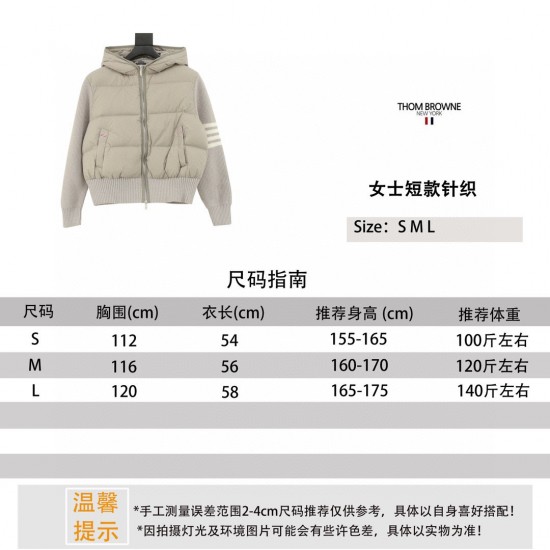 THOM BROWNE
NEW YORK

女士短款针织

Size：S M L

尺码指南

| 尺码 | 胸围(cm) | 衣长(cm) | 推荐身高 (cm) | 推荐体重 |
|---|---|---|---|---|
| S | 112 | 54 | 155-165 | 100斤左右 |
| M | 116 | 56 | 160-170 | 120斤左右 |
| L | 120 | 58 | 165-175 | 140斤左右 |

温馨提示

*手工测量误差范围2-4cm尺码推荐仅供参考，具体以自身喜好搭配！
*因拍摄灯光及环境图片可能会有些许色差，具体以实物为准！